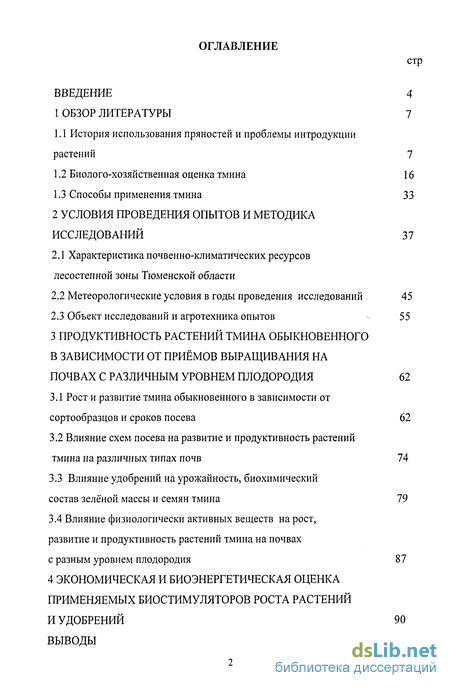 ОГЛАВЛЕНИЕ

стр

ВВЕДЕНИЕ 4

1 ОБЗОР ЛИТЕРАТУРЫ 7

1.1 История использования пряностей и проблемы интродукции растений 7

1.2 Биолого-хозяйственная оценка тмина 16

1.3 Способы применения тмина 33

2 УСЛОВИЯ ПРОВЕДЕНИЯ ОПЫТОВ И МЕТОДИКА ИССЛЕДОВАНИЙ 37

2.1 Характеристика почвенно-климатических ресурсов лесостепной зоны Тюменской области

2.2 Метеорологические условия в годы проведения исследований 45

2.3 Объект исследований и агротехника опытов 55

3 ПРОДУКТИВНОСТЬ РАСТЕНИЙ ТМИНА ОБЫКНОВЕННОГО В ЗАВИСИМОСТИ ОТ ПРИЁМОВ ВЫРАЩИВАНИЯ НА ПОЧВАХ С РАЗЛИЧНЫМ УРОВНЕМ ПЛОДОРОДИЯ 62

3.1 Рост и развитие тмина обыкновенного в зависимости от сортообразцов и сроков посева 62

3.2 Влияние схем посева на развитие и продуктивность растений тмина на различных типах почв 74

3.3 Влияние удобрений на урожайность, биохимический состав зелёной массы и семян тмина 79

3.4 Влияние физиологически активных веществ на рост, развитие и продуктивность растений тмина на почвах с разным уровнем плодородия 87

4 ЭКОНОМИЧЕСКАЯ И БИОЭНЕРГЕТИЧЕСКАЯ ОЦЕНКА ПРИМЕНЯЕМЫХ БИОСТИМУЛЯТОРОВ РОСТА РАСТЕНИЙ И УДОБРЕНИЙ 90

ВЫВОДЫ

2

dsLib.net
библиотека диссертаций